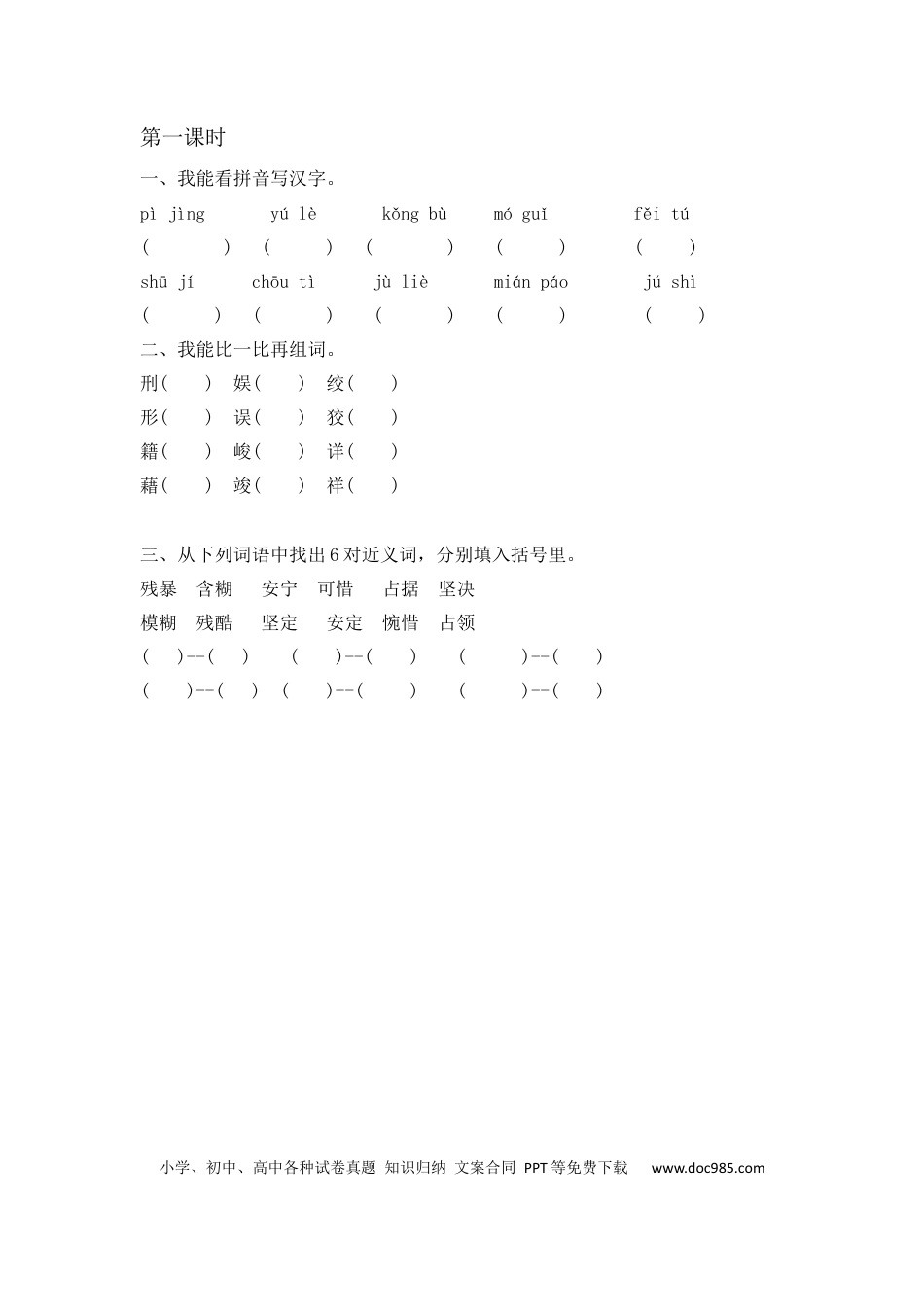 第一课时

一、我能看拼音写汉字。

pì jìng　yú lè　kǒng bù　mó guǐ　fěi tú

(　　)　(　　)　(　　)　(　　)　(　　)

shū jí　chōu tì　jù liè　mián páo　jú shì

(　　)　(　　)　(　　)　(　　)　(　　)

二、我能比一比再组词。

刑(　)　娱(　)　绞(　)

形(　)　误(　)　狡(　)

籍(　)　峻(　)　详(　)

藉(　)　竣(　)　祥(　)

三、从下列词语中找出6对近义词，分别填入括号里。

残暴　含糊　安宁　可惜　占据　坚决

模糊　残酷　坚定　安定　惋惜　占领

(　)--(　)　(　)--(　)　(　)--(　)

(　)--(　)　(　)--(　)　(　)--(　)

小学、初中、高中各种试卷真题 知识归纳 文案合同 PPT等免费下载　www.doc985.com